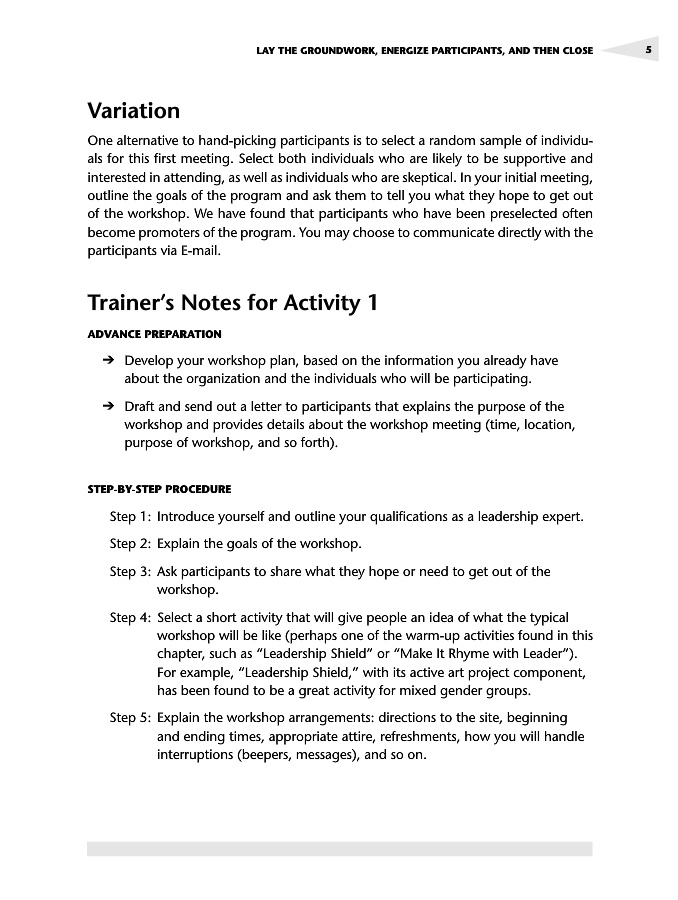 LAY THE GROUNDWORK, ENERGIZE PARTICIPANTS, AND THEN CLOSE 5

Variation

One alternative to hand-picking participants is to select a random sample of individuals for this first meeting. Select both individuals who are likely to be supportive and interested in attending, as well as individuals who are skeptical. In your initial meeting, outline the goals of the program and ask them to tell you what they hope to get out of the workshop. We have found that participants who have been preselected often become promoters of the program. You may choose to communicate directly with the participants via E-mail.

Trainer's Notes for Activity 1

ADVANCE PREPARATION

➔ Develop your workshop plan, based on the information you already have about the organization and the individuals who will be participating.

➔ Draft and send out a letter to participants that explains the purpose of the workshop and provides details about the workshop meeting (time, location, purpose of workshop, and so forth).

STEP-BY-STEP PROCEDURE

Step 1: Introduce yourself and outline your qualifications as a leadership expert.

Step 2: Explain the goals of the workshop.

Step 3: Ask participants to share what they hope or need to get out of the workshop.

Step 4: Select a short activity that will give people an idea of what the typical workshop will be like (perhaps one of the warm-up activities found in this chapter, such as "Leadership Shield" or "Make It Rhyme with Leader"). For example, "Leadership Shield," with its active art project component, has been found to be a great activity for mixed gender groups.

Step 5: Explain the workshop arrangements: directions to the site, beginning and ending times, appropriate attire, refreshments, how you will handle interruptions (beepers, messages), and so on.